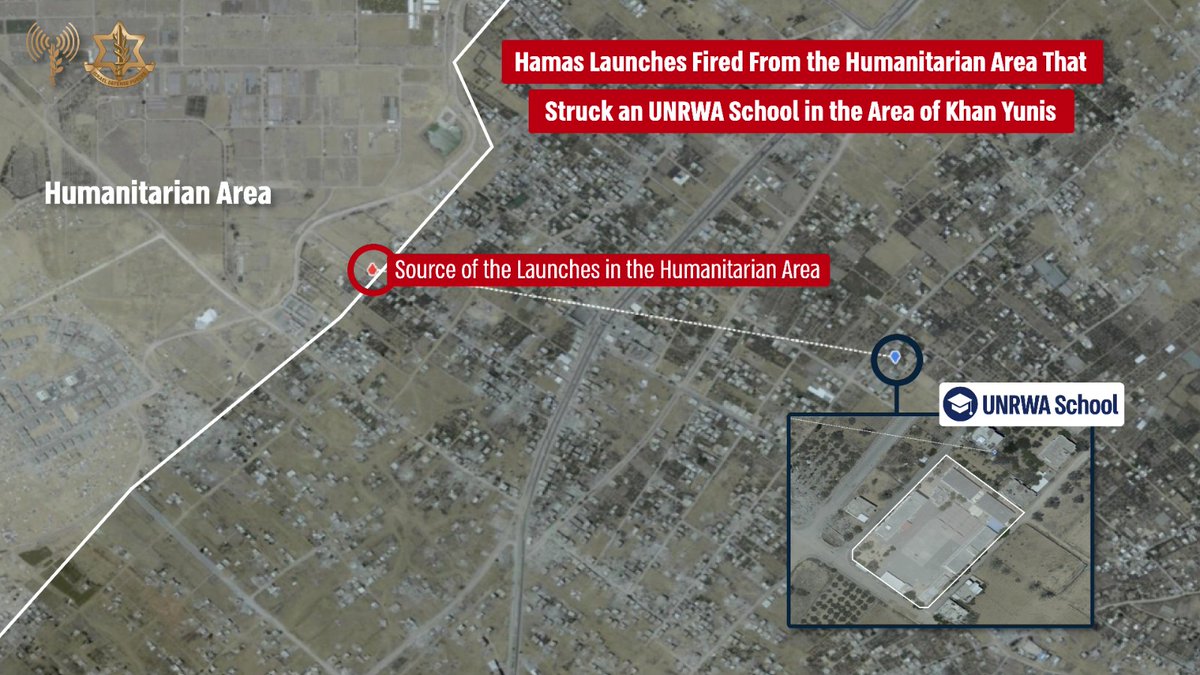 Hamas Launches Fired From the Humanitarian Area That
Struck an UNRWA School in the Area of Khan Yunis

Humanitarian Area

Source of the Launches in the Humanitarian Area

UNRWA School